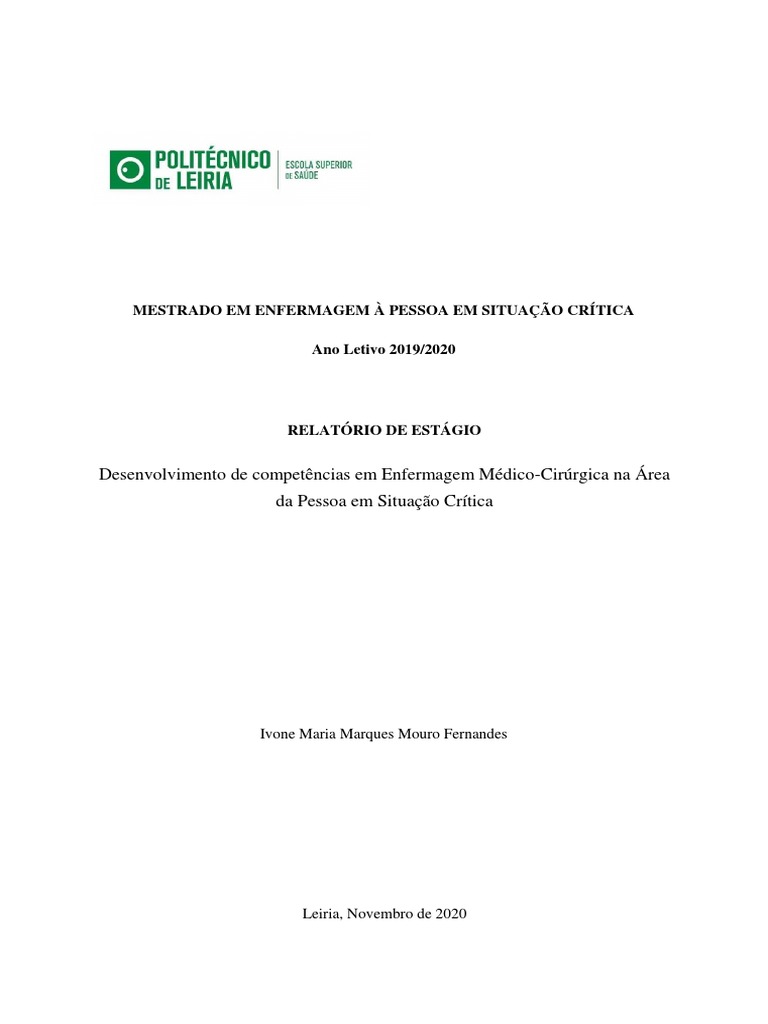 POLITÉCNICO DE LEIRIA
ESCOLA SUPERIOR DE SAÚDE

MESTRADO EM ENFERMAGEM À PESSOA EM SITUAÇÃO CRÍTICA

Ano Letivo 2019/2020

RELATÓRIO DE ESTÁGIO

Desenvolvimento de competências em Enfermagem Médico-Cirúrgica na Área da Pessoa em Situação Crítica

Ivone Maria Marques Mouro Fernandes

Leiria, Novembro de 2020